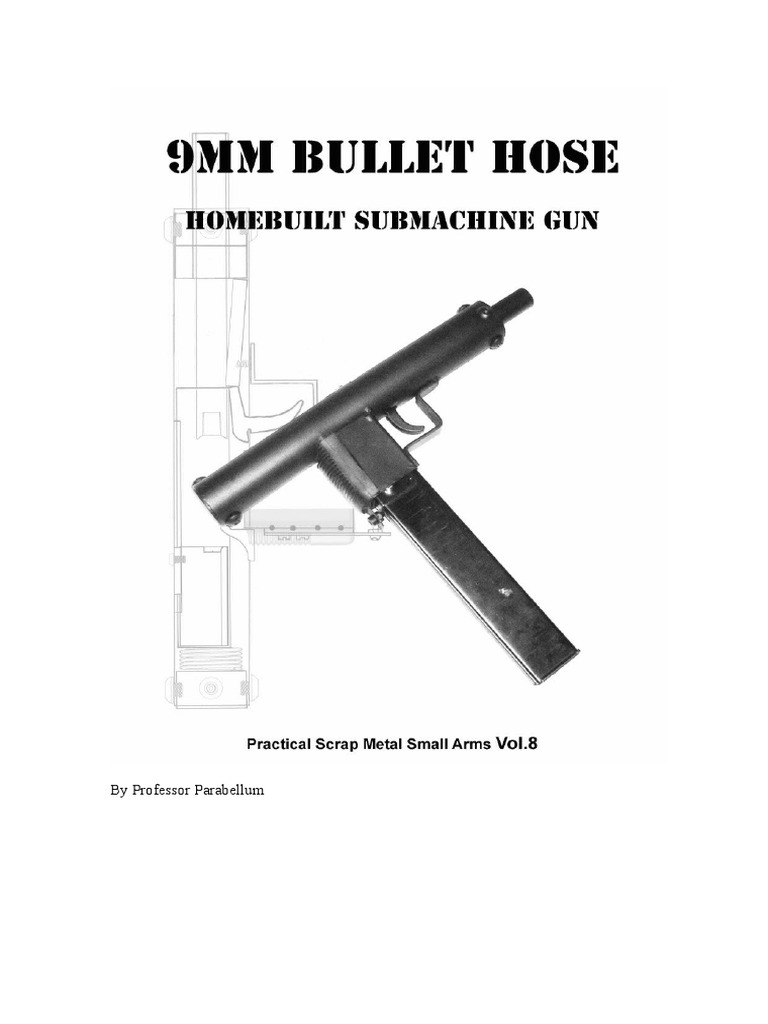 9MM BULLET HOSE

HOMEBUILT SUBMACHINE GUN

Practical Scrap Metal Small Arms Vol.8

By Professor Parabellum